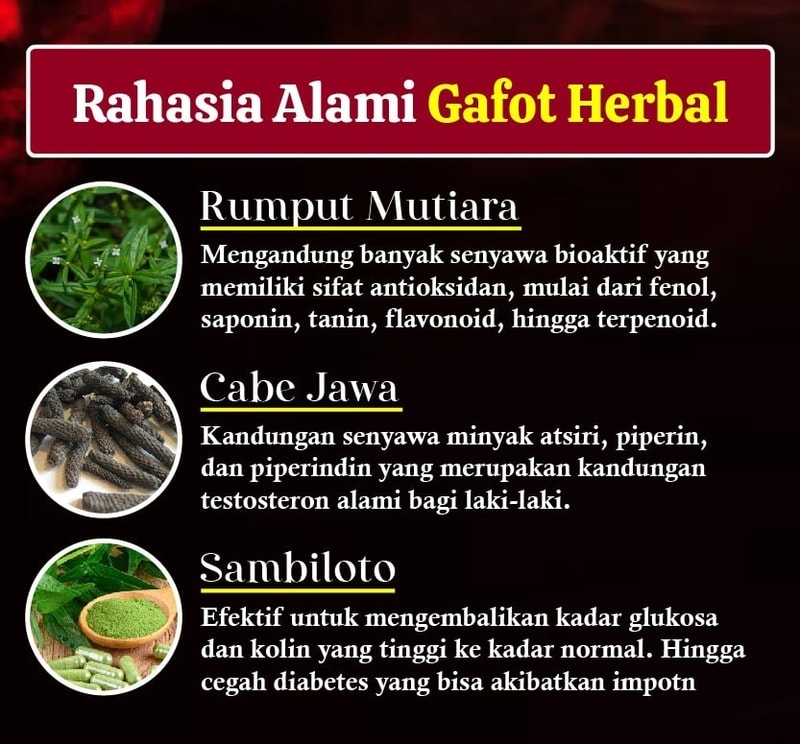 Rahasia Alami Gafot Herbal

Rumput Mutiara

Mengandung banyak senyawa bioaktif yang memiliki sifat antioksidan, mulai dari fenol, saponin, tanin, flavonoid, hingga terpenoid.

Cabe Jawa

Kandungan senyawa minyak atsiri, piperin, dan piperindin yang merupakan kandungan testosteron alami bagi laki-laki.

Sambiloto

Efektif untuk mengembalikan kadar glukosa dan kolin yang tinggi ke kadar normal. Hingga cegah diabetes yang bisa akibatkan impotn